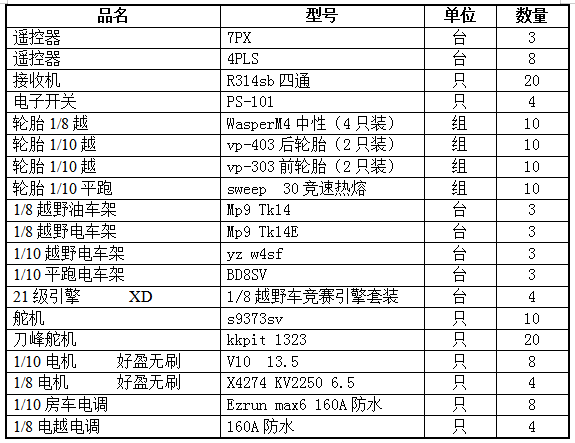 | 品名 | 型号 | 单位 | 数量 |
|---|---|---|---|
| 遥控器 | 7PX | 台 | 3 |
| 遥控器 | 4PLS | 台 | 8 |
| 接收机 | R314sb 四通 | 只 | 20 |
| 电子开关 | PS-101 | 只 | 4 |
| 轮胎 1/8 越 | WasperM4 中性（4 只装） | 组 | 10 |
| 轮胎 1/10 越 | vp-403 后轮胎（2 只装） | 组 | 10 |
| 轮胎 1/10 越 | vp-303 前轮胎（2 只装） | 组 | 10 |
| 轮胎 1/10 平跑 | sweep 30 竞速热熔 | 组 | 10 |
| 1/8 越野油车架 | Mp9 Tk14 | 台 | 3 |
| 1/8 越野电车架 | Mp9 Tk14E | 台 | 3 |
| 1/10 越野电车架 | yz w4sf | 台 | 3 |
| 1/10 平跑电车架 | BD8SV | 台 | 3 |
| 21 级引擎 XD | 1/8 越野车竞赛引擎套装 | 台 | 4 |
| 舵机 | s9373sv | 只 | 10 |
| 刀峰舵机 | kkpit 1323 | 只 | 20 |
| 1/10 电机 好盈无刷 | V10 13.5 | 只 | 8 |
| 1/8 电机 好盈无刷 | X4274 KV2250 6.5 | 只 | 4 |
| 1/10 房车电调 | Ezrun max6 160A 防水 | 只 | 8 |
| 1/8 电越电调 | 160A 防水 | 只 | 4 |